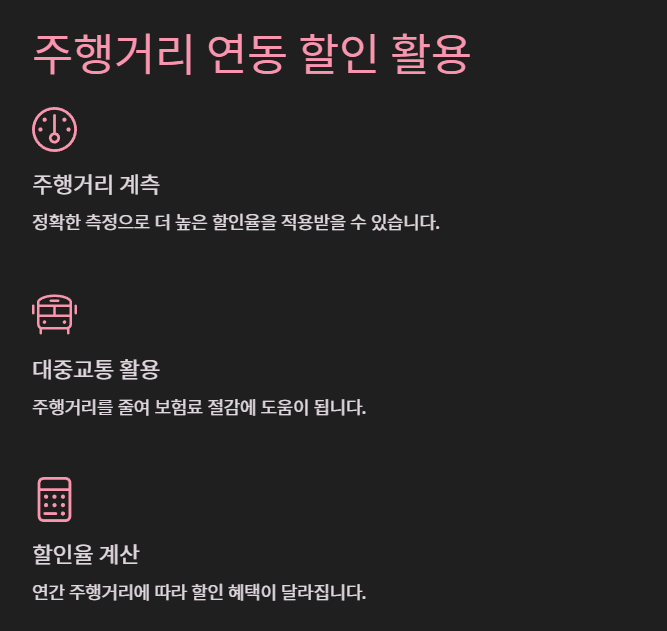 주행거리 연동 할인 활용

주행거리 계측

정확한 측정으로 더 높은 할인율을 적용받을 수 있습니다.

대중교통 활용

주행거리를 줄여 보험료 절감에 도움이 됩니다.

할인율 계산

연간 주행거리에 따라 할인 혜택이 달라집니다.